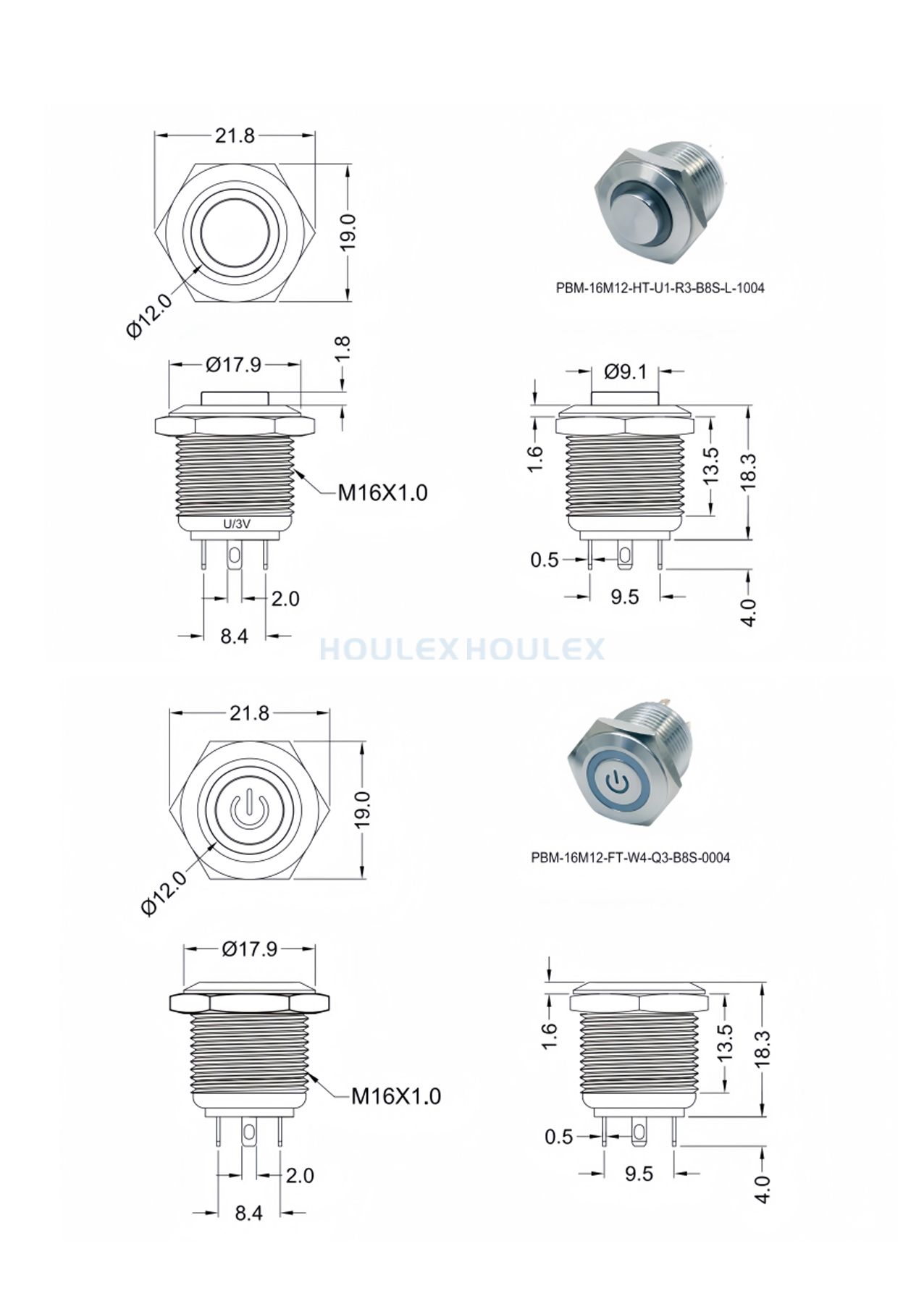 21.8

19.0

Ø12.0

PBM-16M12-HT-U1-R3-B8S-L-1004

Ø17.9

1.8

M16X1.0

U/3V

2.0

8.4

Ø9.1

1.6

13.5

18.3

0.5

9.5

4.0

HOULEX HOULEX

21.8

19.0

Ø12.0

PBM-16M12-FT-W4-Q3-B8S-0004

Ø17.9

M16X1.0

2.0

8.4

1.6

13.5

18.3

0.5

9.5

4.0